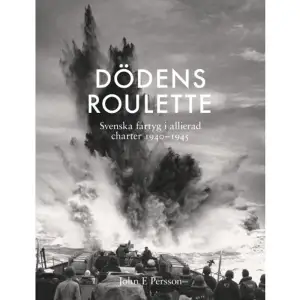 DÖDENS ROULETTE

Svenska fartyg i allierad charter 1940–1945

John E Persson